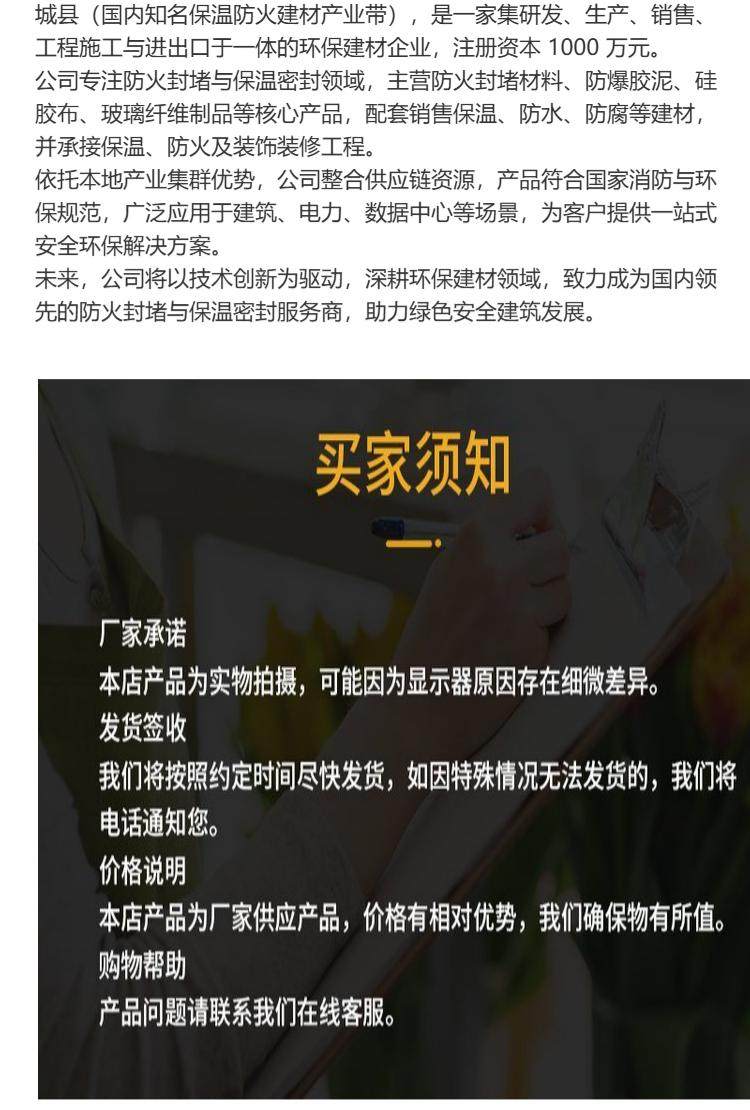 城县（国内知名保温防火建材产业带），是一家集研发、生产、销售、工程施工与进出口于一体的环保建材企业，注册资本1000万元。

公司专注防火封堵与保温密封领域，主营防火封堵材料、防爆胶泥、硅胶布、玻璃纤维制品等核心产品，配套销售保温、防水、防腐等建材，并承接保温、防火及装饰装修工程。

依托本地产业集群优势，公司整合供应链资源，产品符合国家消防与环保规范，广泛应用于建筑、电力、数据中心等场景，为客户提供一站式安全环保解决方案。

未来，公司将以技术创新为驱动，深耕环保建材领域，致力成为国内领先的防火封堵与保温密封服务商，助力绿色安全建筑发展。

买家须知

厂家承诺
本店产品为实物拍摄，可能因为显示器原因存在细微差异。

发货签收
我们将按照约定时间尽快发货，如因特殊情况无法发货的，我们将电话通知您。

价格说明
本店产品为厂家供应产品，价格有相对优势，我们确保物有所值。

购物帮助
产品问题请联系我们在线客服。